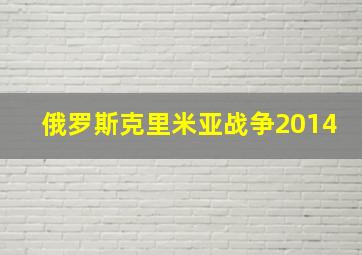 俄罗斯克里米亚战争2014